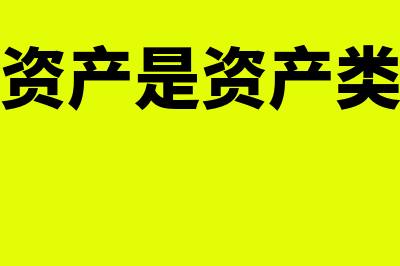 资产是资产类